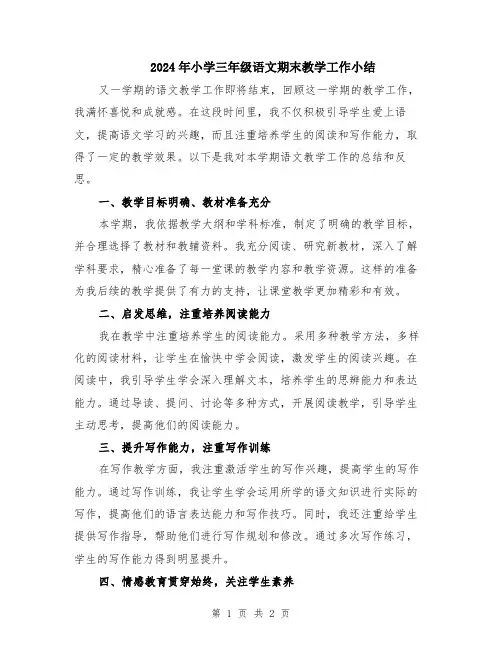 2024年小学三年级语文期末教学工作小结

又一学期的语文教学工作即将结束，回顾这一学期的教学工作，我满怀喜悦和成就感。在这段时间里，我不仅积极引导学生爱上语文，提高语文学习的兴趣，而且注重培养学生的阅读和写作能力，取得了一定的教学效果。以下是我对本学期语文教学工作的总结和反思。

一、教学目标明确、教材准备充分

本学期，我依据教学大纲和学科标准，制定了明确的教学目标，并合理选择了教材和教辅资料。我充分阅读、研究新教材，深入了解学科要求，精心准备了每一堂课的教学内容和教学资源。这样的准备为我后续的教学提供了有力的支持，让课堂教学更加精彩和有效。

二、启发思维，注重培养阅读能力

我在教学中注重培养学生的阅读能力。采用多种教学方法，多样化的阅读材料，让学生在愉快中学会阅读，激发学生的阅读兴趣。在阅读中，我引导学生学会深入理解文本，培养学生的思辨能力和表达能力。通过导读、提问、讨论等多种方式，开展阅读教学，引导学生主动思考，提高他们的阅读能力。

三、提升写作能力，注重写作训练

在写作教学方面，我注重激活学生的写作兴趣，提高学生的写作能力。通过写作训练，我让学生学会运用所学的语文知识进行实际的写作，提高他们的语言表达能力和写作技巧。同时，我还注重给学生提供写作指导，帮助他们进行写作规划和修改。通过多次写作练习，学生的写作能力得到明显提升。

四、情感教育贯穿始终，关注学生素养

第 1 页 共 2 页